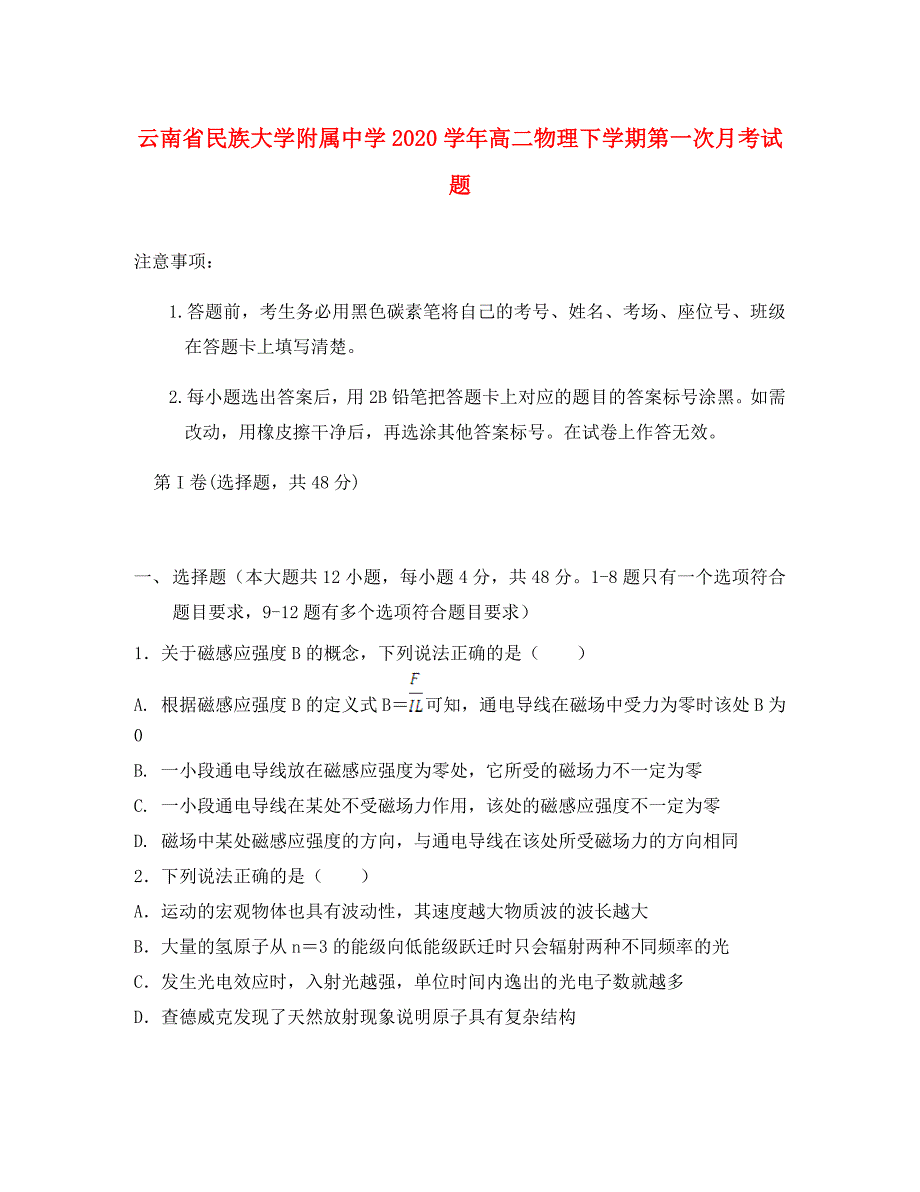 云南省民族大学附属中学2020学年高二物理下学期第一次月考试题

注意事项：

1.答题前，考生务必用黑色碳素笔将自己的考号、姓名、考场、座位号、班级在答题卡上填写清楚。

2.每小题选出答案后，用2B铅笔把答题卡上对应的题目的答案标号涂黑。如需改动，用橡皮擦干净后，再选涂其他答案标号。在试卷上作答无效。

第Ⅰ卷(选择题，共48分)

一、选择题（本大题共12小题，每小题4分，共48分。1-8题只有一个选项符合题目要求，9-12题有多个选项符合题目要求）

1．关于磁感应强度B的概念，下列说法正确的是（　　）

A. 根据磁感应强度B的定义式B＝$\frac{F}{IL}$可知，通电导线在磁场中受力为零时该处B为0

B. 一小段通电导线放在磁感应强度为零处，它所受的磁场力不一定为零

C. 一小段通电导线在某处不受磁场力作用，该处的磁感应强度不一定为零

D. 磁场中某处磁感应强度的方向，与通电导线在该处所受磁场力的方向相同

2．下列说法正确的是（　　）

A．运动的宏观物体也具有波动性，其速度越大物质波的波长越大

B．大量的氢原子从n＝3的能级向低能级跃迁时只会辐射两种不同频率的光

C．发生光电效应时，入射光越强，单位时间内逸出的光电子数就越多

D．查德威克发现了天然放射现象说明原子具有复杂结构